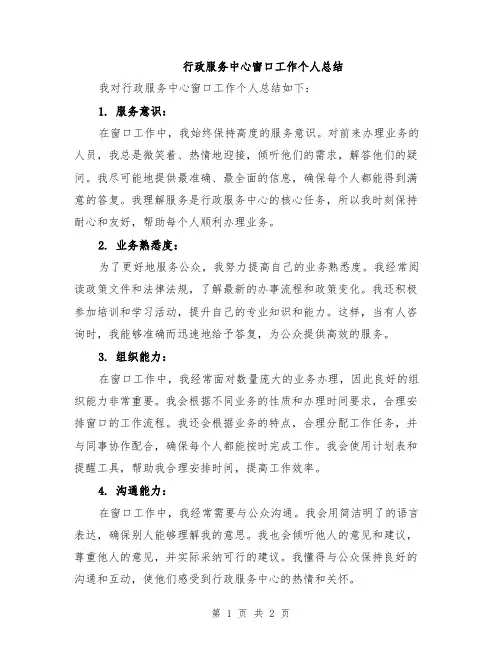 行政服务中心窗口工作个人总结

我对行政服务中心窗口工作个人总结如下：

1. 服务意识：

在窗口工作中，我始终保持高度的服务意识。对前来办理业务的人员，我总是微笑着、热情地迎接，倾听他们的需求，解答他们的疑问。我尽可能地提供最准确、最全面的信息，确保每个人都能得到满意的答复。我理解服务是行政服务中心的核心任务，所以我时刻保持耐心和友好，帮助每个人顺利办理业务。

2. 业务熟悉度：

为了更好地服务公众，我努力提高自己的业务熟悉度。我经常阅读政策文件和法律法规，了解最新的办事流程和政策变化。我还积极参加培训和学习活动，提升自己的专业知识和能力。这样，当有人咨询时，我能够准确而迅速地给予答复，为公众提供高效的服务。

3. 组织能力：

在窗口工作中，我经常面对数量庞大的业务办理，因此良好的组织能力非常重要。我会根据不同业务的性质和办理时间要求，合理安排窗口的工作流程。我还会根据业务的特点，合理分配工作任务，并与同事协作配合，确保每个人都能按时完成工作。我会使用计划表和提醒工具，帮助我合理安排时间，提高工作效率。

4. 沟通能力：

在窗口工作中，我经常需要与公众沟通。我会用简洁明了的语言表达，确保别人能够理解我的意思。我也会倾听他人的意见和建议，尊重他人的意见，并实际采纳可行的建议。我懂得与公众保持良好的沟通和互动，使他们感受到行政服务中心的热情和关怀。

第 1 页 共 2 页